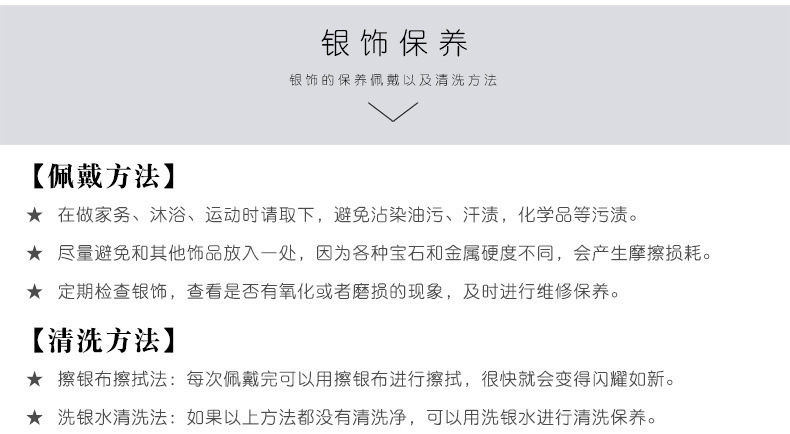 银饰保养

银饰的保养佩戴以及清洗方法

【佩戴方法】

★ 在做家务、沐浴、运动时请取下，避免沾染油污、汗渍，化学品等污渍。

★ 尽量避免和其他饰品放入一处，因为各种宝石和金属硬度不同，会产生摩擦损耗。

★ 定期检查银饰，查看是否有氧化或者磨损的现象，及时进行维修保养。

【清洗方法】

★ 擦银布擦拭法：每次佩戴完可以用擦银布进行擦拭，很快就会变得闪耀如新。

★ 洗银水清洗法：如果以上方法都没有清洗净，可以用洗银水进行清洗保养。